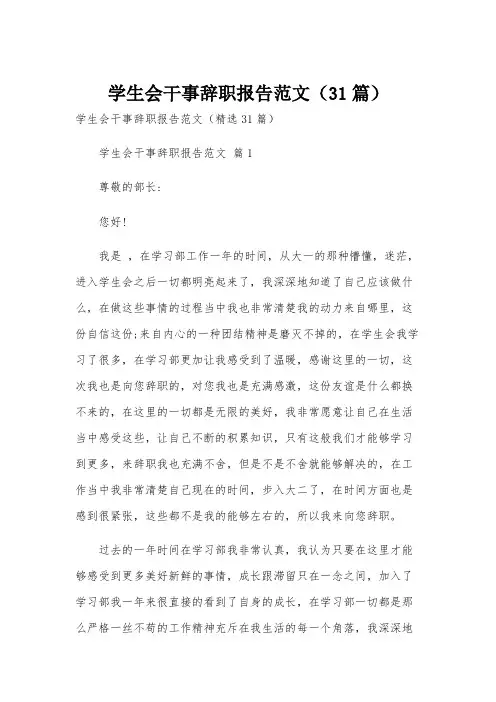 学生会干事辞职报告范文（31篇）

学生会干事辞职报告范文（精选31篇）

学生会干事辞职报告范文 篇1

尊敬的部长：

您好！

我是 ，在学习部工作一年的时间，从大一的那种懵懂，迷茫，进入学生会之后一切都明亮起来了，我深深地知道了自己应该做什么，在做这些事情的过程当中我也非常清楚我的动力来自哪里，这份自信这份;来自内心的一种团结精神是磨灭不掉的，在学生会我学习了很多，在学习部更加让我感受到了温暖，感谢这里的一切，这次我也是向您辞职的，对您我也是充满感激，这份友谊是什么都换不来的，在这里的一切都是无限的美好，我非常愿意让自己在生活当中感受这些，让自己不断的积累知识，只有这般我们才能够学习到更多，来辞职我也充满不舍，但是不是不舍就能够解决的，在工作当中我非常清楚自己现在的时间，步入大二了，在时间方面也是感到很紧张，这些都不是我的能够左右的，所以我来向您辞职。

过去的一年时间在学习部我非常认真，我认为只要在这里才能够感受到更多美好新鲜的事情，成长跟滞留只在一念之间，加入了学习部我一年来很直接的看到了自身的成长，在学习部一切都是那么严格一丝不苟的工作精神充斥在我生活的每一个角落，我深深地